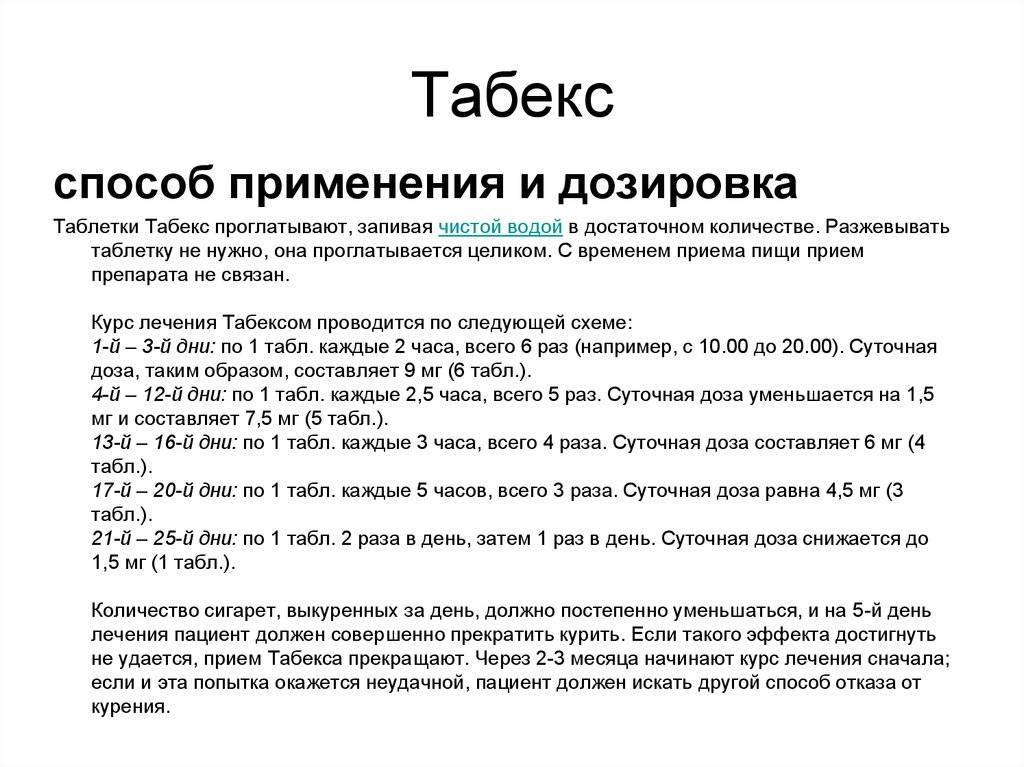 Табекс

способ применения и дозировка

Таблетки Табекс проглатывают, запивая чистой водой в достаточном количестве. Разжевывать таблетку не нужно, она проглатывается целиком. С временем приема пищи прием препарата не связан.

Курс лечения Табексом проводится по следующей схеме:
1-й – 3-й дни: по 1 табл. каждые 2 часа, всего 6 раз (например, с 10.00 до 20.00). Суточная доза, таким образом, составляет 9 мг (6 табл.).
4-й – 12-й дни: по 1 табл. каждые 2,5 часа, всего 5 раз. Суточная доза уменьшается на 1,5 мг и составляет 7,5 мг (5 табл.).
13-й – 16-й дни: по 1 табл. каждые 3 часа, всего 4 раза. Суточная доза составляет 6 мг (4 табл.).
17-й – 20-й дни: по 1 табл. каждые 5 часов, всего 3 раза. Суточная доза равна 4,5 мг (3 табл.).
21-й – 25-й дни: по 1 табл. 2 раза в день, затем 1 раз в день. Суточная доза снижается до 1,5 мг (1 табл.).

Количество сигарет, выкуренных за день, должно постепенно уменьшаться, и на 5-й день лечения пациент должен совершенно прекратить курить. Если такого эффекта достигнуть не удается, прием Табекса прекращают. Через 2-3 месяца начинают курс лечения сначала; если и эта попытка окажется неудачной, пациент должен искать другой способ отказа от курения.